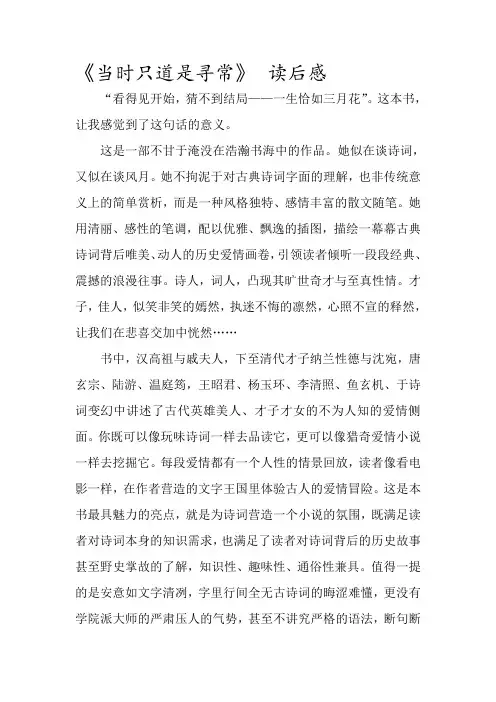 《当时只道是寻常》 读后感

“看得见开始，猜不到结局——一生恰如三月花”。这本书，让我感觉到了这句话的意义。

这是一部不甘于淹没在浩瀚书海中的作品。她似在谈诗词，又似在谈风月。她不拘泥于对古典诗词字面的理解，也非传统意义上的简单赏析，而是一种风格独特、感情丰富的散文随笔。她用清丽、感性的笔调，配以优雅、飘逸的插图，描绘一幕幕古典诗词背后唯美、动人的历史爱情画卷，引领读者倾听一段段经典、震撼的浪漫往事。诗人，词人，凸现其旷世奇才与至真性情。才子，佳人，似笑非笑的嫣然，执迷不悔的凛然，心照不宣的释然，让我们在悲喜交加中恍然……

书中，汉高祖与戚夫人，下至清代才子纳兰性德与沈宛，唐玄宗、陆游、温庭筠，王昭君、杨玉环、李清照、鱼玄机、于诗词变幻中讲述了古代英雄美人、才子才女的不为人知的爱情侧面。你既可以像玩味诗词一样去品读它，更可以像猎奇爱情小说一样去挖掘它。每段爱情都有一个人性的情景回放，读者像看电影一样，在作者营造的文字王国里体验古人的爱情冒险。这是本书最具魅力的亮点，就是为诗词营造一个小说的氛围，既满足读者对诗词本身的知识需求，也满足了读者对诗词背后的历史故事甚至野史掌故的了解，知识性、趣味性、通俗性兼具。值得一提的是安意如文字清冽，字里行间全无古诗词的晦涩难懂，更没有学院派大师的严肃压人的气势，甚至不讲究严格的语法，断句断